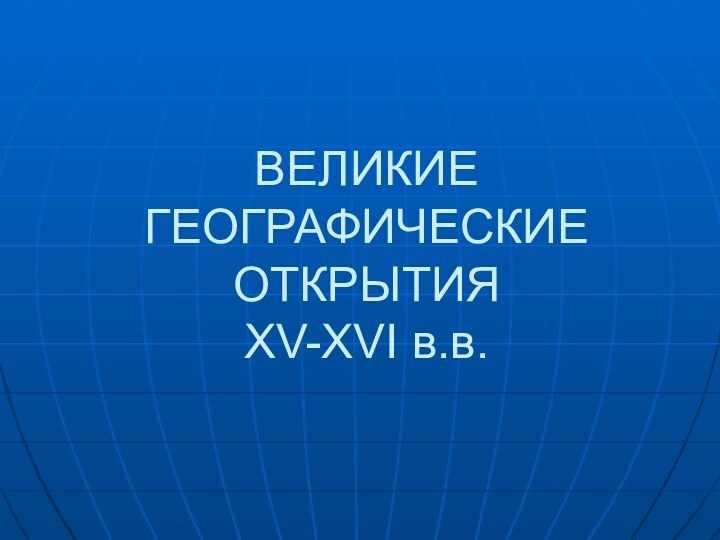 ВЕЛИКИЕ ГЕОГРАФИЧЕСКИЕ ОТКРЫТИЯ XV-XVI в.в.